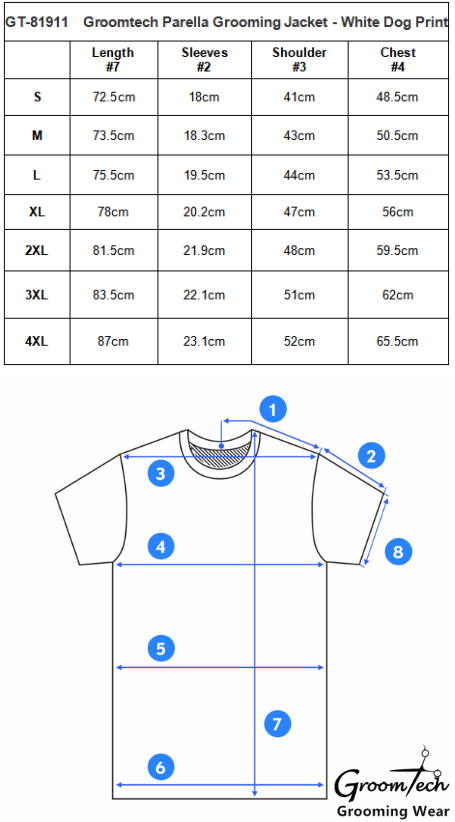 GT-81911 Groomtech Parella Grooming Jacket - White Dog Print

| | Length #7 | Sleeves #2 | Shoulder #3 | Chest #4 |
|---|---|---|---|---|
| S | 72.5cm | 18cm | 41cm | 48.5cm |
| M | 73.5cm | 18.3cm | 43cm | 50.5cm |
| L | 75.5cm | 19.5cm | 44cm | 53.5cm |
| XL | 78cm | 20.2cm | 47cm | 56cm |
| 2XL | 81.5cm | 21.9cm | 48cm | 59.5cm |
| 3XL | 83.5cm | 22.1cm | 51cm | 62cm |
| 4XL | 87cm | 23.1cm | 52cm | 65.5cm |

1
2
3
8
4
5
7
6

GroomTech
Grooming Wear